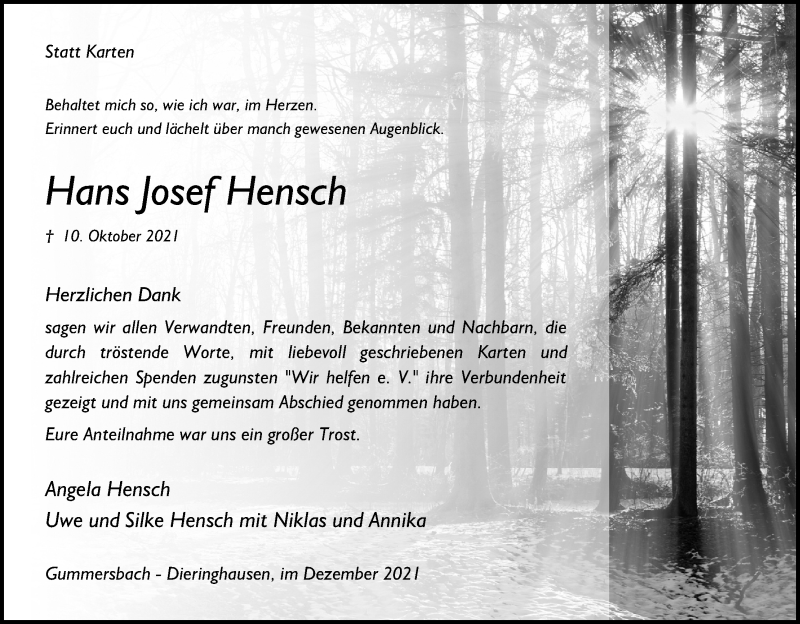 Statt Karten

Behaltet mich so, wie ich war, im Herzen.
Erinnert euch und lächelt über manch gewesenen Augenblick.

Hans Josef Hensch

† 10. Oktober 2021

Herzlichen Dank

sagen wir allen Verwandten, Freunden, Bekannten und Nachbarn, die durch tröstende Worte, mit liebevoll geschriebenen Karten und zahlreichen Spenden zugunsten "Wir helfen e. V." ihre Verbundenheit gezeigt und mit uns gemeinsam Abschied genommen haben.

Eure Anteilnahme war uns ein großer Trost.

Angela Hensch
Uwe und Silke Hensch mit Niklas und Annika

Gummersbach - Dieringhausen, im Dezember 2021